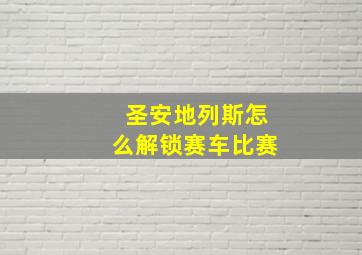 圣安地列斯怎么解锁赛车比赛